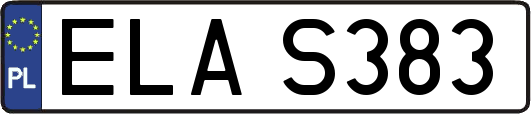 PL
ELA S383